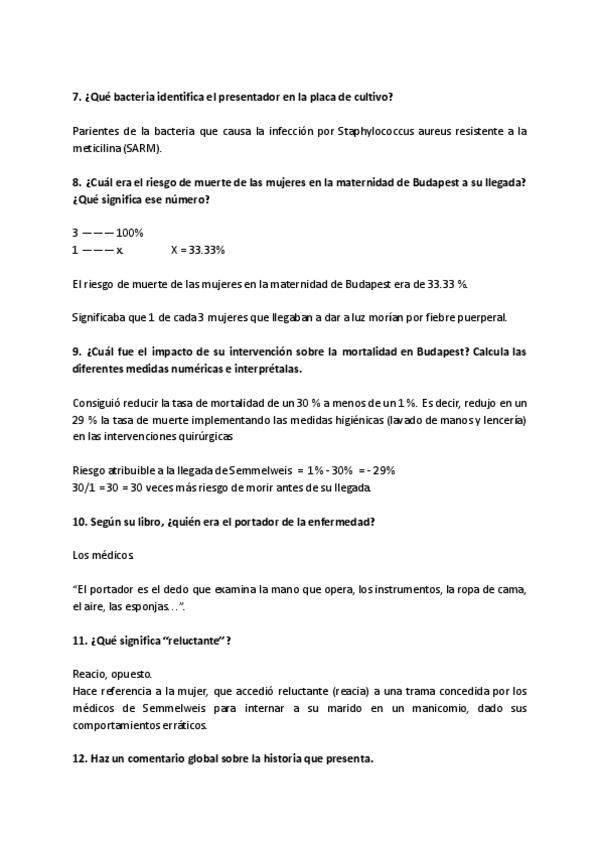 7. ¿Qué bacteria identifica el presentador en la placa de cultivo?

Parientes de la bacteria que causa la infección por Staphylococcus aureus resistente a la meticilina (SARM).

8. ¿Cuál era el riesgo de muerte de las mujeres en la maternidad de Budapest a su llegada? ¿Qué significa ese número?

3 ——— 100%
1 ——— x.          X = 33.33%

El riesgo de muerte de las mujeres en la maternidad de Budapest era de 33.33 %.

Significaba que 1 de cada 3 mujeres que llegaban a dar a luz morían por fiebre puerperal.

9. ¿Cuál fue el impacto de su intervención sobre la mortalidad en Budapest? Calcula las diferentes medidas numéricas e interprétalas.

Consiguió reducir la tasa de mortalidad de un 30 % a menos de un 1 %. Es decir, redujo en un 29 % la tasa de muerte implementando las medidas higiénicas (lavado de manos y lencería) en las intervenciones quirúrgicas

Riesgo atribuible a la llegada de Semmelweis = 1% - 30% = - 29%
30/1 = 30 = 30 veces más riesgo de morir antes de su llegada.

10. Según su libro, ¿quién era el portador de la enfermedad?

Los médicos.

"El portador es el dedo que examina la mano que opera, los instrumentos, la ropa de cama, el aire, las esponjas…".

11. ¿Qué significa "reluctante"?

Reacio, opuesto.
Hace referencia a la mujer, que accedió reluctante (reacia) a una trama concedida por los médicos de Semmelweis para internar a su marido en un manicomio, dado sus comportamientos erráticos.

12. Haz un comentario global sobre la historia que presenta.